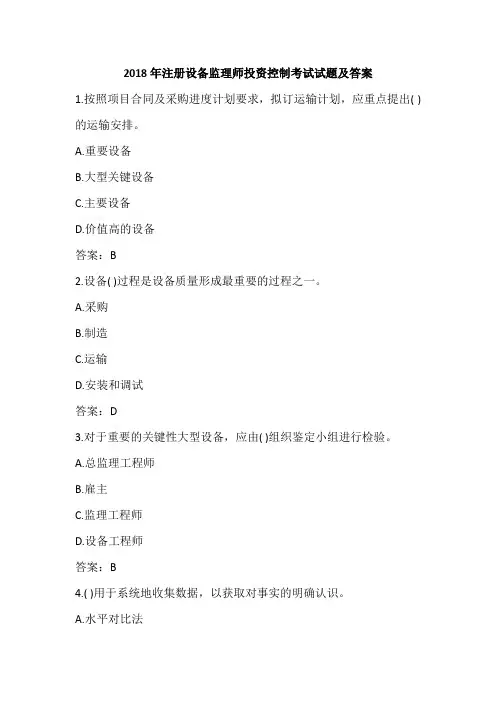 2018 年注册设备监理师投资控制考试试题及答案

1.按照项目合同及采购进度计划要求，拟订运输计划，应重点提出( )的运输安排。

A.重要设备

B.大型关键设备

C.主要设备

D.价值高的设备

答案：B

2.设备( )过程是设备质量形成最重要的过程之一。

A.采购

B.制造

C.运输

D.安装和调试

答案：D

3.对于重要的关键性大型设备，应由( )组织鉴定小组进行检验。

A.总监理工程师

B.雇主

C.监理工程师

D.设备工程师

答案：B

4.( )用于系统地收集数据，以获取对事实的明确认识。

A.水平对比法